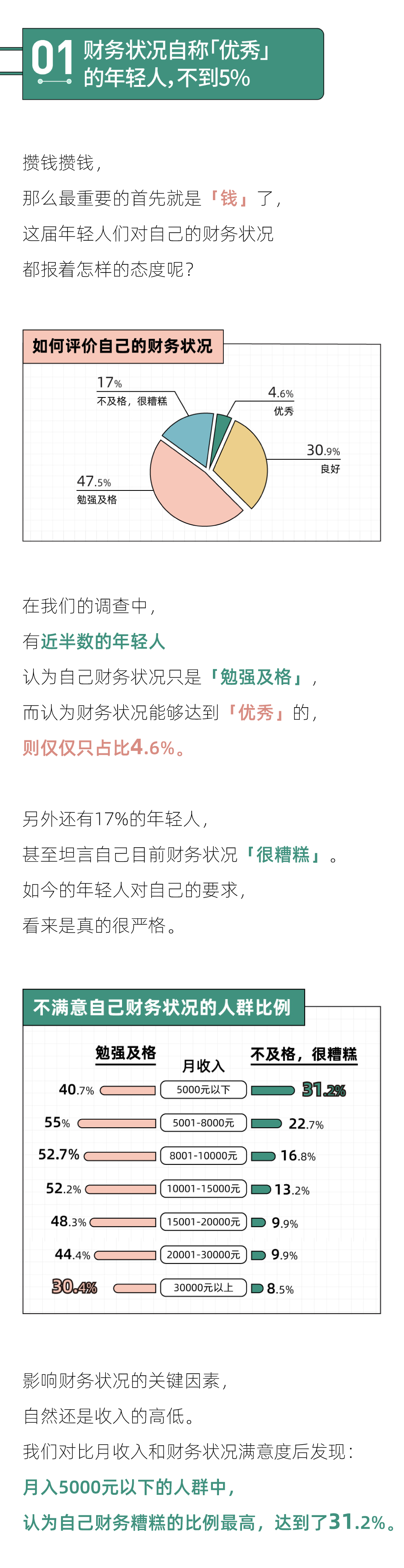 01 财务状况自称「优秀」的年轻人，不到5%

攒钱攒钱，
那么最重要的首先就是「钱」了，
这届年轻人们对自己的财务状况
都报着怎样的态度呢？

如何评价自己的财务状况

17%
不及格，很糟糕

4.6%
优秀

30.9%
良好

47.5%
勉强及格

在我们的调查中，
有近半数的年轻人
认为自己财务状况只是「勉强及格」，
而认为财务状况能够达到「优秀」的，
则仅仅只占比4.6%。

另外还有17%的年轻人，
甚至坦言自己目前财务状况「很糟糕」。
如今的年轻人对自己的要求，
看来是真的很严格。

不满意自己财务状况的人群比例

| 勉强及格 | 月收入 | 不及格，很糟糕 |
|---|---|---|
| 40.7% | 5000元以下 | 31.2% |
| 55% | 5001-8000元 | 22.7% |
| 52.7% | 8001-10000元 | 16.8% |
| 52.2% | 10001-15000元 | 13.2% |
| 48.3% | 15001-20000元 | 9.9% |
| 44.4% | 20001-30000元 | 9.9% |
| 30.4% | 30000元以上 | 8.5% |

影响财务状况的关键因素，
自然还是收入的高低。
我们对比月收入和财务状况满意度后发现：
月入5000元以下的人群中，
认为自己财务糟糕的比例最高，达到了31.2%。